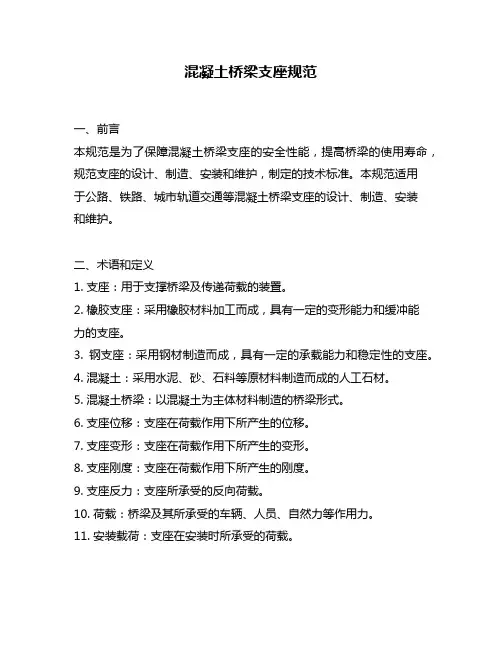 混凝土桥梁支座规范

一、前言
本规范是为了保障混凝土桥梁支座的安全性能，提高桥梁的使用寿命，规范支座的设计、制造、安装和维护，制定的技术标准。本规范适用于公路、铁路、城市轨道交通等混凝土桥梁支座的设计、制造、安装和维护。

二、术语和定义
1. 支座：用于支撑桥梁及传递荷载的装置。
2. 橡胶支座：采用橡胶材料加工而成，具有一定的变形能力和缓冲能力的支座。
3. 钢支座：采用钢材制造而成，具有一定的承载能力和稳定性的支座。
4. 混凝土：采用水泥、砂、石料等原材料制造而成的人工石材。
5. 混凝土桥梁：以混凝土为主体材料制造的桥梁形式。
6. 支座位移：支座在荷载作用下所产生的位移。
7. 支座变形：支座在荷载作用下所产生的变形。
8. 支座刚度：支座在荷载作用下所产生的刚度。
9. 支座反力：支座所承受的反向荷载。
10. 荷载：桥梁及其所承受的车辆、人员、自然力等作用力。
11. 安装载荷：支座在安装时所承受的荷载。